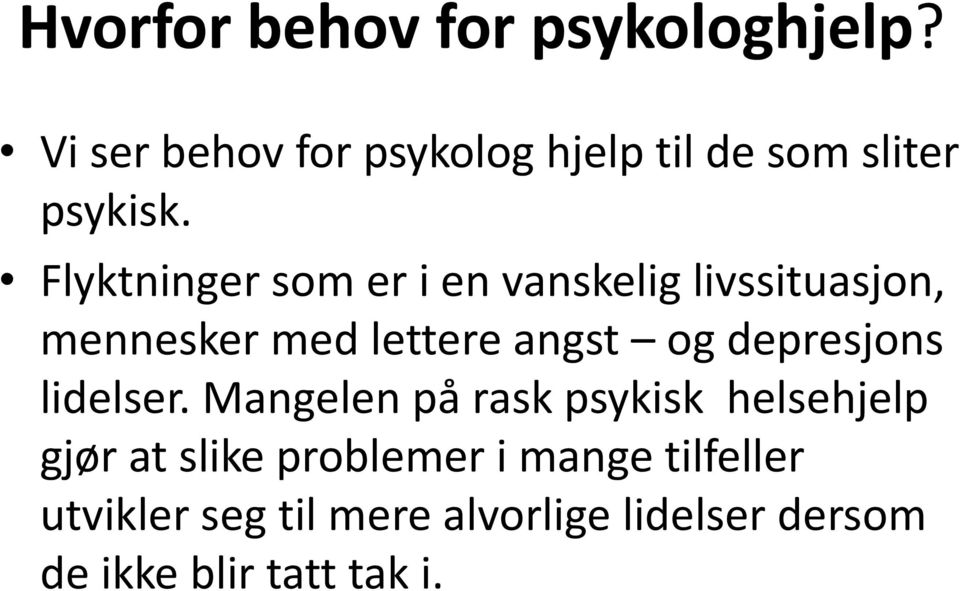 Hvorfor behov for psykologhjelp?

• Vi ser behov for psykolog hjelp til de som sliter psykisk.

• Flyktninger som er i en vanskelig livssituasjon, mennesker med lettere angst – og depresjons lidelser. Mangelen på rask psykisk helsehjelp gjør at slike problemer i mange tilfeller utvikler seg til mere alvorlige lidelser dersom de ikke blir tatt tak i.